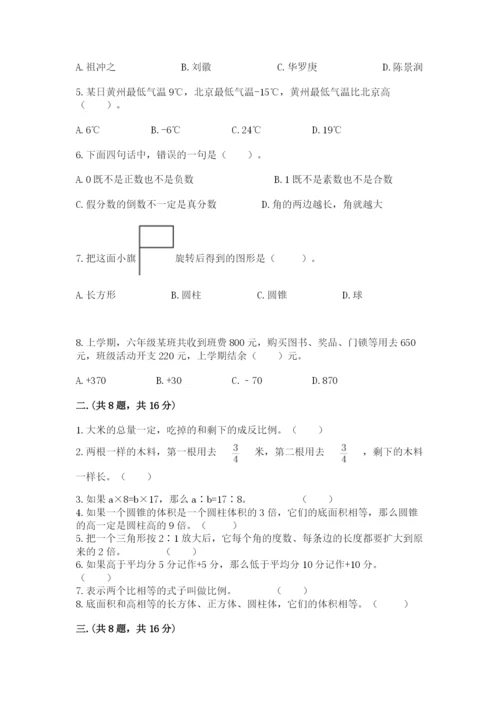 A. 祖冲之　　B. 刘徽　　C. 华罗庚　　D. 陈景润

5. 某日黄州最低气温 9℃，北京最低气温-15℃，黄州最低气温比北京高（　　）。

A. 6℃　　B. -6℃　　C. 24℃　　D. 19℃

6. 下面四句话中，错误的一句是（　　）。

A. 0 既不是正数也不是负数　　B. 1 既不是素数也不是合数

C. 假分数的倒数不一定是真分数　　D. 角的两边越长，角就越大

7. 把这面小旗　　旋转后得到的图形是（　　）。

A. 长方形　　B. 圆柱　　C. 圆锥　　D. 球

8. 上学期，六年级某班共收到班费 800 元，购买图书、奖品、门锁等用去 650 元，班级活动开支 220 元，上学期结余（　　）元。

A. +370　　B. +30　　C. - 70　　D. 870

二.(共 8 题，共 16 分)

1. 大米的总量一定，吃掉的和剩下的成反比例。（　　）

2. 两根一样的木料，第一根用去 $\frac{3}{4}$ 米，第二根用去 $\frac{3}{4}$ ，剩下的木料一样长。（　　）

3. 如果 a×8=b×17，那么 a：b=17：8。　　（　　）
4. 如果一个圆锥的体积是一个圆柱体积的 3 倍，它们的底面积相等，那么圆锥的高一定是圆柱高的 9 倍。（　　）
5. 把一个三角形按 2：1 放大后，它每个角的度数、每条边的长度都要扩大到原来的 2 倍。　（　　）
6. 如果高于平均分 5 分记作+5 分，那么低于平均分 10 分记作+10 分。（　　）
7. 表示两个比相等的式子叫做比例。　　（　　）
8. 底面积和高相等的长方体、正方体、圆柱体，它们的体积相等。（　　）

三.(共 8 题，共 16 分)